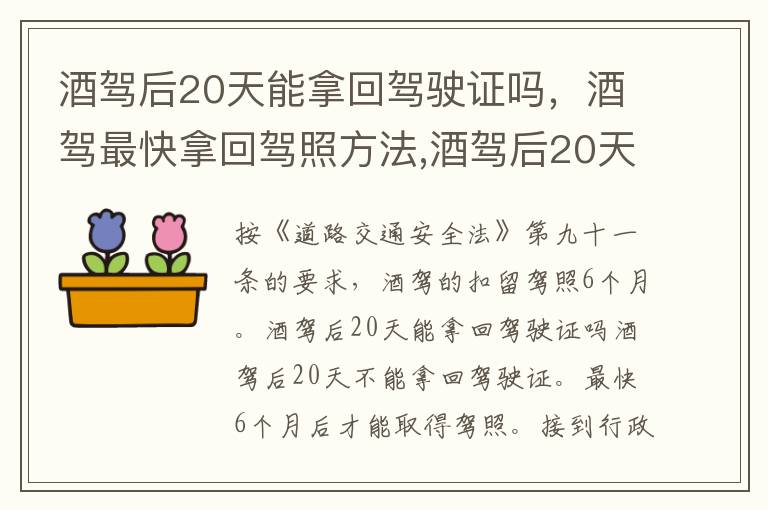 酒驾后20天能拿回驾驶证吗，酒驾最快拿回驾照方法,酒驾后20天

按《道路交通安全法》第九十一条的要求，酒驾的扣留驾照6个月。酒驾后20天能拿回驾驶证吗酒驾后20天不能拿回驾驶证。最快6个月后才能取得驾照。接到行政